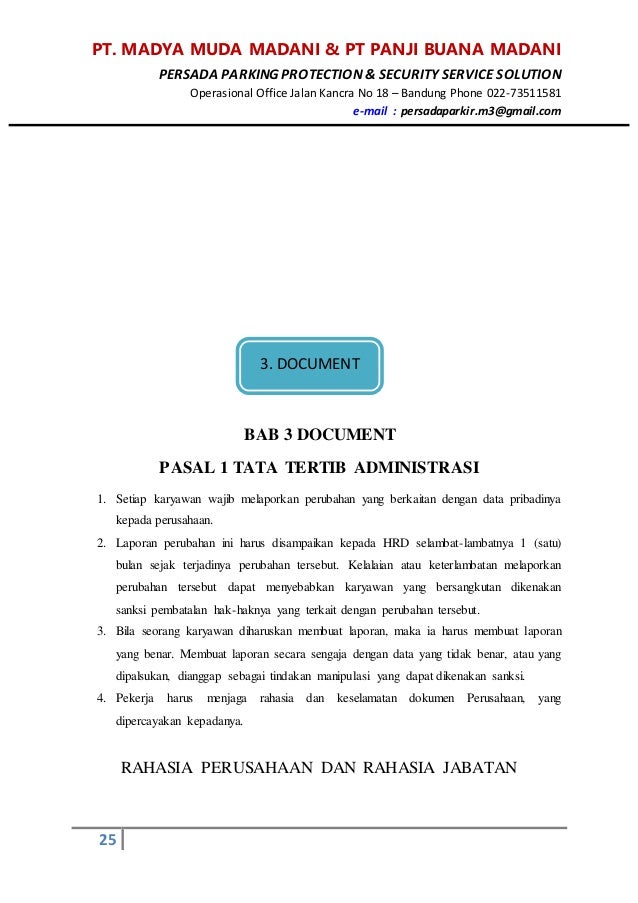 PT. MADYA MUDA MADANI & PT PANJI BUANA MADANI

PERSADA PARKING PROTECTION & SECURITY SERVICE SOLUTION

Operasional Office Jalan Kancra No 18 – Bandung Phone 022-73511581

e-mail : persadaparkir.m3@gmail.com

3. DOCUMENT

BAB 3 DOCUMENT

PASAL 1 TATA TERTIB ADMINISTRASI

1. Setiap karyawan wajib melaporkan perubahan yang berkaitan dengan data pribadinya kepada perusahaan.
2. Laporan perubahan ini harus disampaikan kepada HRD selambat-lambatnya 1 (satu) bulan sejak terjadinya perubahan tersebut. Kelalaian atau keterlambatan melaporkan perubahan tersebut dapat menyebabkan karyawan yang bersangkutan dikenakan sanksi pembatalan hak-haknya yang terkait dengan perubahan tersebut.
3. Bila seorang karyawan diharuskan membuat laporan, maka ia harus membuat laporan yang benar. Membuat laporan secara sengaja dengan data yang tidak benar, atau yang dipalsukan, dianggap sebagai tindakan manipulasi yang dapat dikenakan sanksi.
4. Pekerja harus menjaga rahasia dan keselamatan dokumen Perusahaan, yang dipercayakan kepadanya.

RAHASIA PERUSAHAAN DAN RAHASIA JABATAN

25